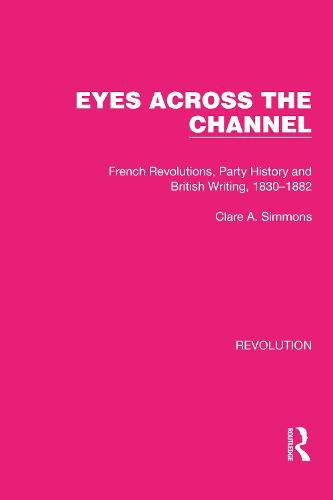 EYES ACROSS THE CHANNEL

French Revolutions, Party History and British Writing, 1830–1882

Clare A. Simmons

REVOLUTION

ROUTLEDGE